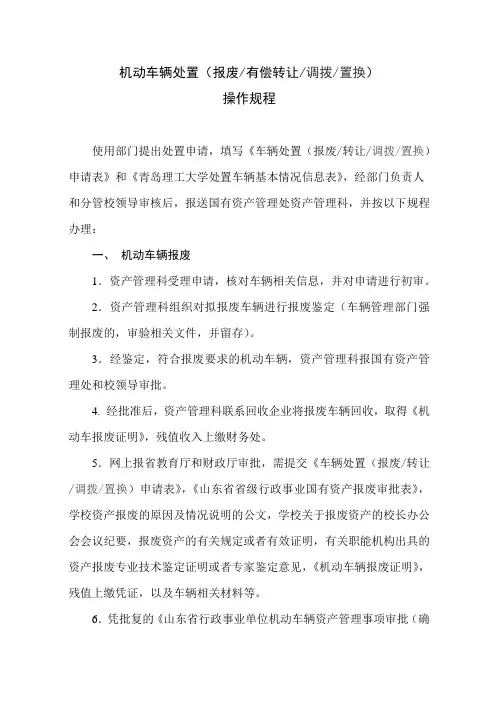 机动车辆处置（报废/有偿转让/调拨/置换）
操作规程

使用部门提出处置申请，填写《车辆处置（报废/转让/调拨/置换）申请表》和《青岛理工大学处置车辆基本情况信息表》，经部门负责人和分管校领导审核后，报送国有资产管理处资产管理科，并按以下规程办理：

一、 机动车辆报废

1．资产管理科受理申请，核对车辆相关信息，并对申请进行初审。

2．资产管理科组织对拟报废车辆进行报废鉴定（车辆管理部门强制报废的，审验相关文件，并留存）。

3．经鉴定，符合报废要求的机动车辆，资产管理科报国有资产管理处和校领导审批。

4. 经批准后，资产管理科联系回收企业将报废车辆回收，取得《机动车报废证明》，残值收入上缴财务处。

5．网上报省教育厅和财政厅审批，需提交《车辆处置（报废/转让/调拨/置换）申请表》，《山东省省级行政事业国有资产报废审批表》，学校资产报废的原因及情况说明的公文，学校关于报废资产的校长办公会会议纪要，报废资产的有关规定或者有效证明，有关职能机构出具的资产报废专业技术鉴定证明或者专家鉴定意见，《机动车辆报废证明》，残值上缴凭证，以及车辆相关材料等。

6．凭批复的《山东省行政事业单位机动车辆资产管理事项审批（确